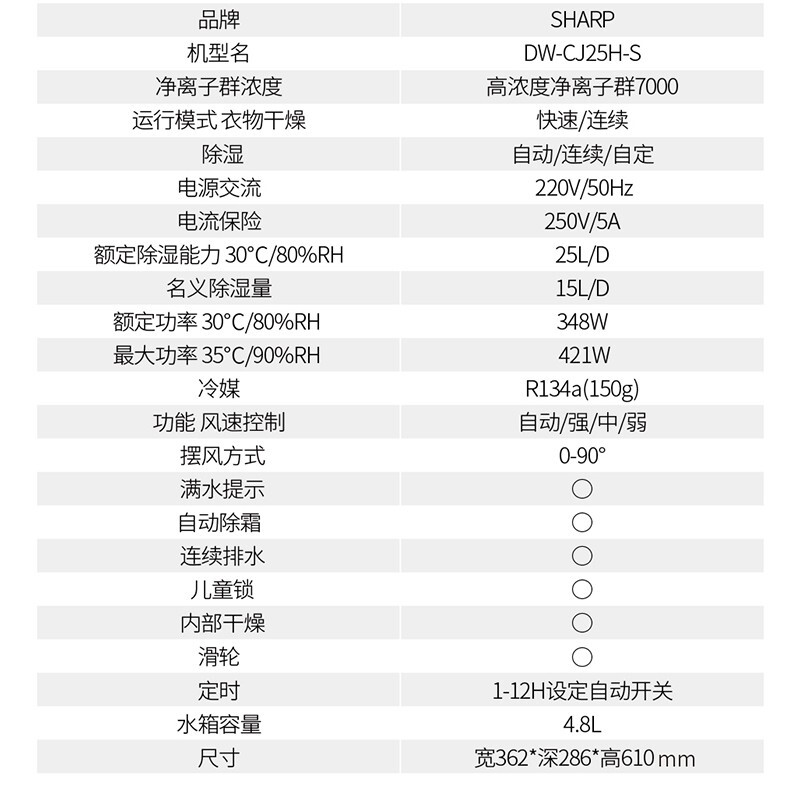 | 品牌 | SHARP |
|---|---|
| 机型名 | DW-CJ25H-S |
| 净离子群浓度 | 高浓度净离子群7000 |
| 运行模式 衣物干燥 | 快速/连续 |
| 除湿 | 自动/连续/自定 |
| 电源交流 | 220V/50Hz |
| 电流保险 | 250V/5A |
| 额定除湿能力 30°C/80%RH | 25L/D |
| 名义除湿量 | 15L/D |
| 额定功率 30°C/80%RH | 348W |
| 最大功率 35°C/90%RH | 421W |
| 冷媒 | R134a(150g) |
| 功能 风速控制 | 自动/强/中/弱 |
| 摆风方式 | 0-90° |
| 满水提示 | ○ |
| 自动除霜 | ○ |
| 连续排水 | ○ |
| 儿童锁 | ○ |
| 内部干燥 | ○ |
| 滑轮 | ○ |
| 定时 | 1-12H设定自动开关 |
| 水箱容量 | 4.8L |
| 尺寸 | 宽362*深286*高610 mm |